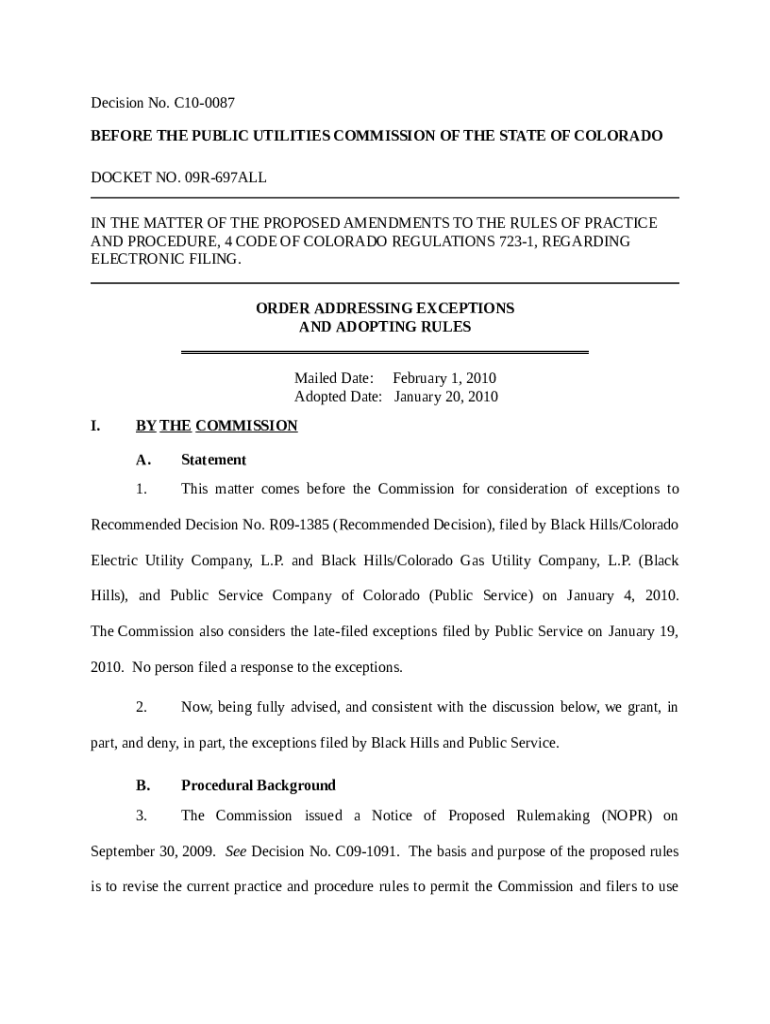 Decision No. C10-0087

BEFORE THE PUBLIC UTILITIES COMMISSION OF THE STATE OF COLORADO

DOCKET NO. 09R-697ALL

IN THE MATTER OF THE PROPOSED AMENDMENTS TO THE RULES OF PRACTICE AND PROCEDURE, 4 CODE OF COLORADO REGULATIONS 723-1, REGARDING ELECTRONIC FILING.

ORDER ADDRESSING EXCEPTIONS AND ADOPTING RULES

Mailed Date: February 1, 2010
Adopted Date: January 20, 2010

I. BY THE COMMISSION

A. Statement

1. This matter comes before the Commission for consideration of exceptions to Recommended Decision No. R09-1385 (Recommended Decision), filed by Black Hills/Colorado Electric Utility Company, L.P. and Black Hills/Colorado Gas Utility Company, L.P. (Black Hills), and Public Service Company of Colorado (Public Service) on January 4, 2010. The Commission also considers the late-filed exceptions filed by Public Service on January 19, 2010. No person filed a response to the exceptions.

2. Now, being fully advised, and consistent with the discussion below, we grant, in part, and deny, in part, the exceptions filed by Black Hills and Public Service.

B. Procedural Background

3. The Commission issued a Notice of Proposed Rulemaking (NOPR) on September 30, 2009. See Decision No. C09-1091. The basis and purpose of the proposed rules is to revise the current practice and procedure rules to permit the Commission and filers to use